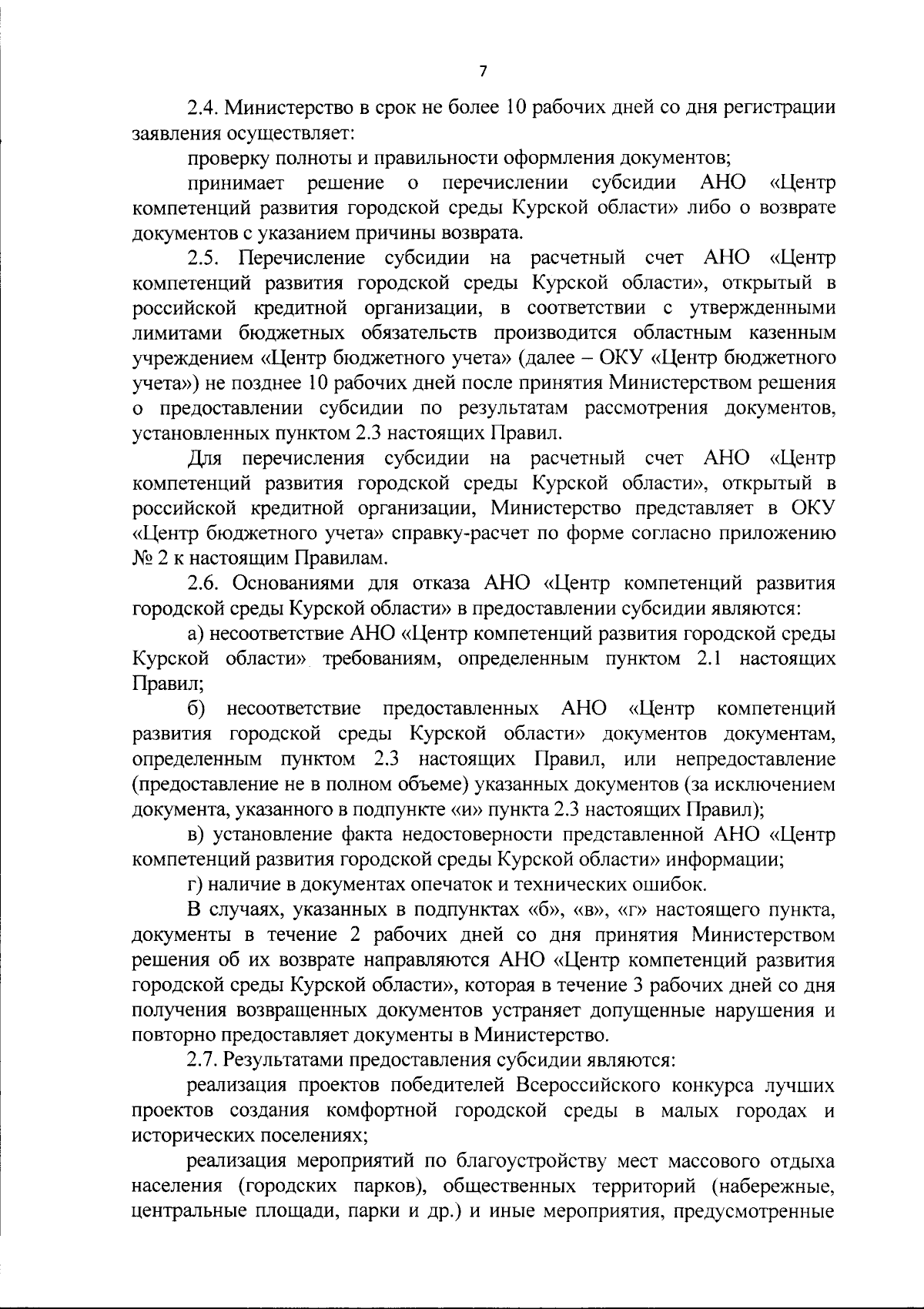 7

2.4. Министерство в срок не более 10 рабочих дней со дня регистрации заявления осуществляет:

проверку полноты и правильности оформления документов;

принимает решение о перечислении субсидии АНО «Центр компетенций развития городской среды Курской области» либо о возврате документов с указанием причины возврата.

2.5. Перечисление субсидии на расчетный счет АНО «Центр компетенций развития городской среды Курской области», открытый в российской кредитной организации, в соответствии с утвержденными лимитами бюджетных обязательств производится областным казенным учреждением «Центр бюджетного учета» (далее – ОКУ «Центр бюджетного учета») не позднее 10 рабочих дней после принятия Министерством решения о предоставлении субсидии по результатам рассмотрения документов, установленных пунктом 2.3 настоящих Правил.

Для перечисления субсидии на расчетный счет АНО «Центр компетенций развития городской среды Курской области», открытый в российской кредитной организации, Министерство представляет в ОКУ «Центр бюджетного учета» справку-расчет по форме согласно приложению № 2 к настоящим Правилам.

2.6. Основаниями для отказа АНО «Центр компетенций развития городской среды Курской области» в предоставлении субсидии являются:

а) несоответствие АНО «Центр компетенций развития городской среды Курской области» требованиям, определенным пунктом 2.1 настоящих Правил;

б) несоответствие предоставленных АНО «Центр компетенций развития городской среды Курской области» документов документам, определенным пунктом 2.3 настоящих Правил, или непредоставление (предоставление не в полном объеме) указанных документов (за исключением документа, указанного в подпункте «и» пункта 2.3 настоящих Правил);

в) установление факта недостоверности представленной АНО «Центр компетенций развития городской среды Курской области» информации;

г) наличие в документах опечаток и технических ошибок.

В случаях, указанных в подпунктах «б», «в», «г» настоящего пункта, документы в течение 2 рабочих дней со дня принятия Министерством решения об их возврате направляются АНО «Центр компетенций развития городской среды Курской области», которая в течение 3 рабочих дней со дня получения возвращенных документов устраняет допущенные нарушения и повторно предоставляет документы в Министерство.

2.7. Результатами предоставления субсидии являются:

реализация проектов победителей Всероссийского конкурса лучших проектов создания комфортной городской среды в малых городах и исторических поселениях;

реализация мероприятий по благоустройству мест массового отдыха населения (городских парков), общественных территорий (набережные, центральные площади, парки и др.) и иные мероприятия, предусмотренные